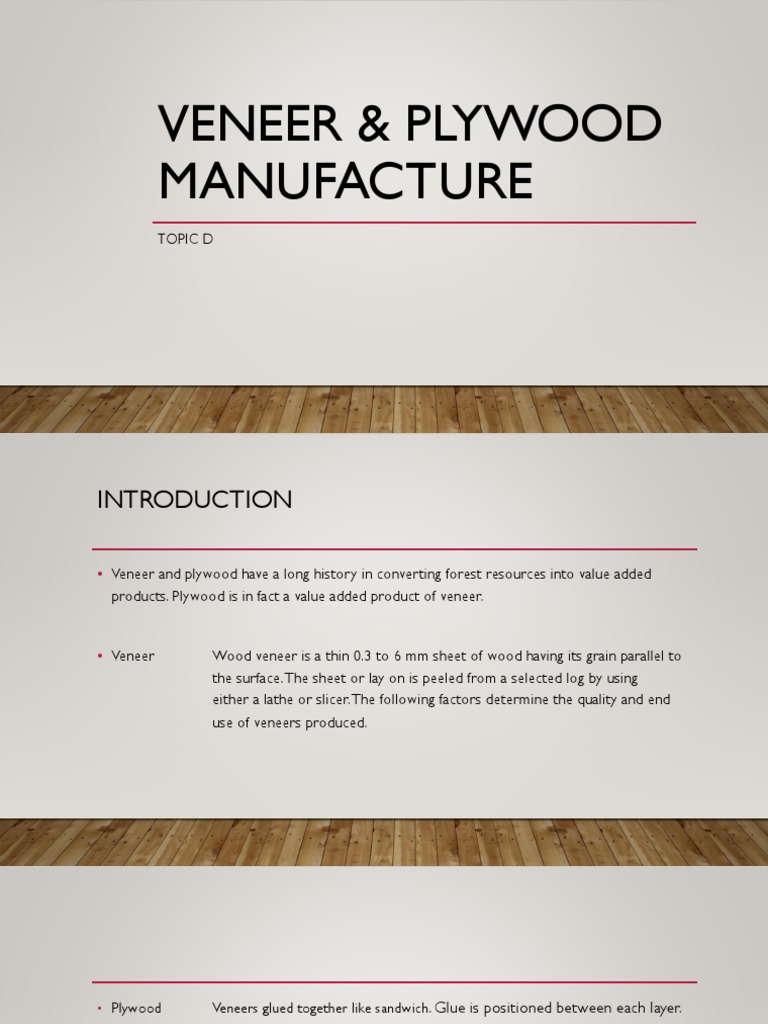 VENEER & PLYWOOD MANUFACTURE

TOPIC D

INTRODUCTION

• Veneer and plywood have a long history in converting forest resources into value added products. Plywood is in fact a value added product of veneer.

• Veneer Wood veneer is a thin 0.3 to 6 mm sheet of wood having its grain parallel to the surface. The sheet or lay on is peeled from a selected log by using either a lathe or slicer. The following factors determine the quality and end use of veneers produced.

• Plywood Veneers glued together like sandwich. Glue is positioned between each layer.